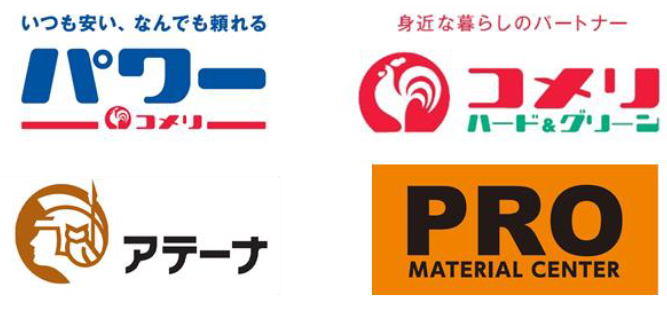 いつも安い、なんでも頼れる

パワー

コメリ

身近な暮らしのパートナー

コメリ

ハード&グリーン

アテーナ

PRO

MATERIAL CENTER